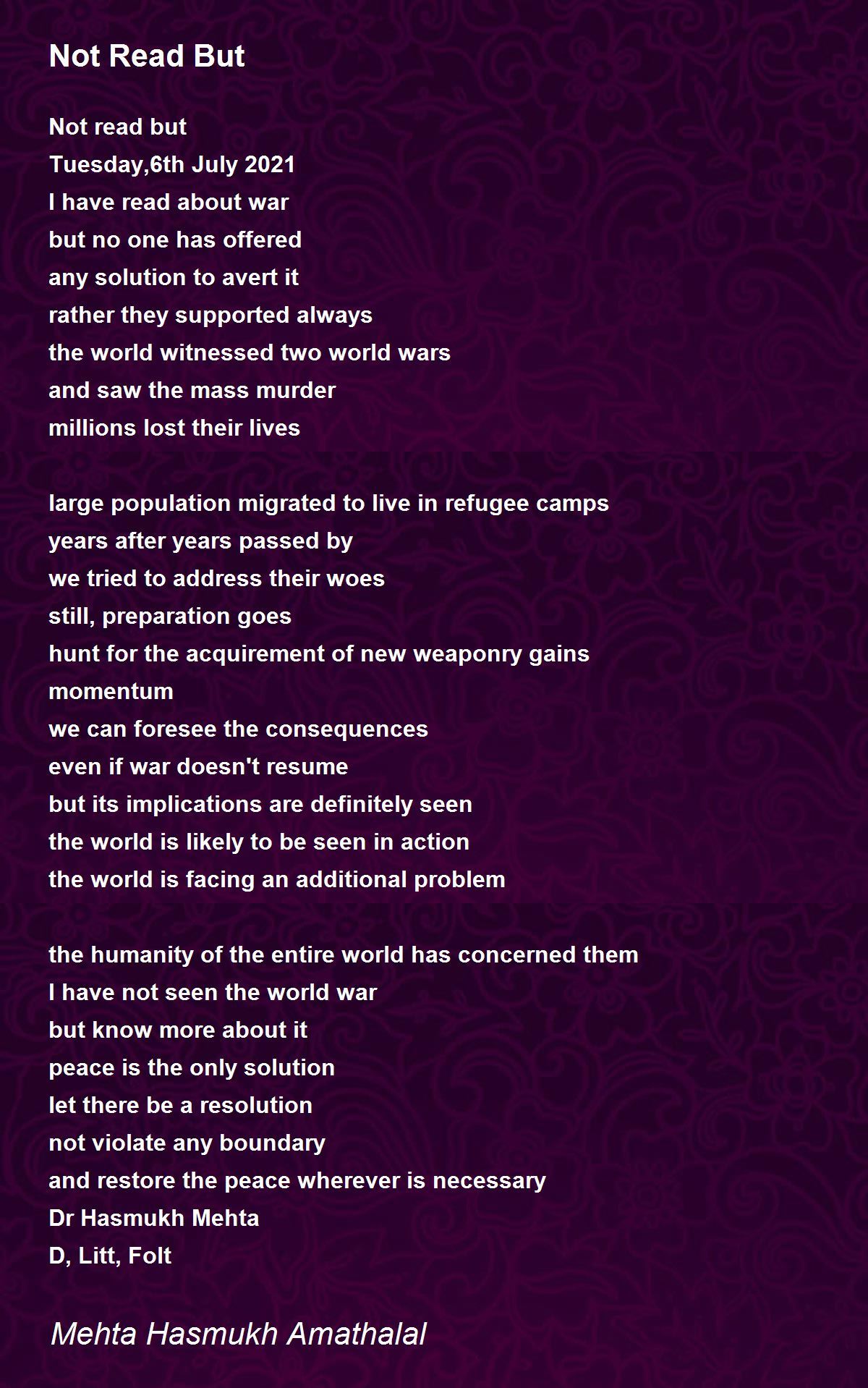 Not Read But

Not read but
Tuesday,6th July 2021
I have read about war
but no one has offered
any solution to avert it
rather they supported always
the world witnessed two world wars
and saw the mass murder
millions lost their lives

large population migrated to live in refugee camps
years after years passed by
we tried to address their woes
still, preparation goes
hunt for the acquirement of new weaponry gains
momentum
we can foresee the consequences
even if war doesn't resume
but its implications are definitely seen
the world is likely to be seen in action
the world is facing an additional problem

the humanity of the entire world has concerned them
I have not seen the world war
but know more about it
peace is the only solution
let there be a resolution
not violate any boundary
and restore the peace wherever is necessary
Dr Hasmukh Mehta
D, Litt, Folt

Mehta Hasmukh Amathalal